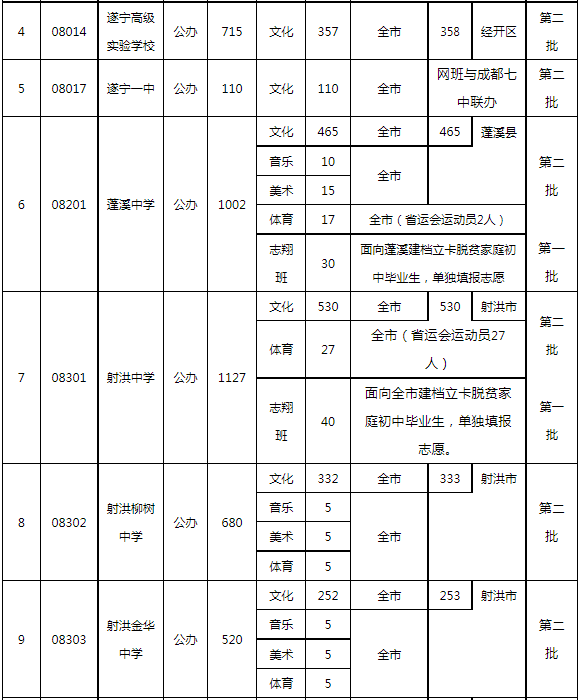 | 4 | 08014 | 遂宁高级实验学校 | 公办 | 715 | 文化 | 357 | 全市 | 358 | 经开区 | 第二批 |
|---|---|---|---|---|---|---|---|---|---|---|
| 5 | 08017 | 遂宁一中 | 公办 | 110 | 文化 | 110 | 全市 | 网班与成都七中联办 | | 第二批 |
| 6 | 08201 | 蓬溪中学 | 公办 | 1002 | 文化 | 465 | 全市 | 465 | 蓬溪县 | 第二批 |
| | | | | | 音乐 | 10 | 全市 | | | |
| | | | | | 美术 | 15 | | | | |
| | | | | | 体育 | 17 | 全市（省运会运动员2人） | | | |
| | | | | | 志翔班 | 30 | 面向蓬溪建档立卡脱贫家庭初中毕业生，单独填报志愿 | | | 第一批 |
| 7 | 08301 | 射洪中学 | 公办 | 1127 | 文化 | 530 | 全市 | 530 | 射洪市 | 第二批 |
| | | | | | 体育 | 27 | 全市（省运会运动员27人） | | | |
| | | | | | 志翔班 | 40 | 面向全市建档立卡脱贫家庭初中毕业生，单独填报志愿。 | | | 第一批 |
| 8 | 08302 | 射洪柳树中学 | 公办 | 680 | 文化 | 332 | 全市 | 333 | 射洪市 | 第二批 |
| | | | | | 音乐 | 5 | 全市 | | | |
| | | | | | 美术 | 5 | | | | |
| | | | | | 体育 | 5 | | | | |
| 9 | 08303 | 射洪金华中学 | 公办 | 520 | 文化 | 252 | 全市 | 253 | 射洪市 | 第二批 |
| | | | | | 音乐 | 5 | 全市 | | | |
| | | | | | 美术 | 5 | | | | |
| | | | | | 体育 | 5 | | | | |